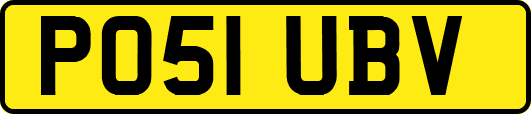 PO51 UBV